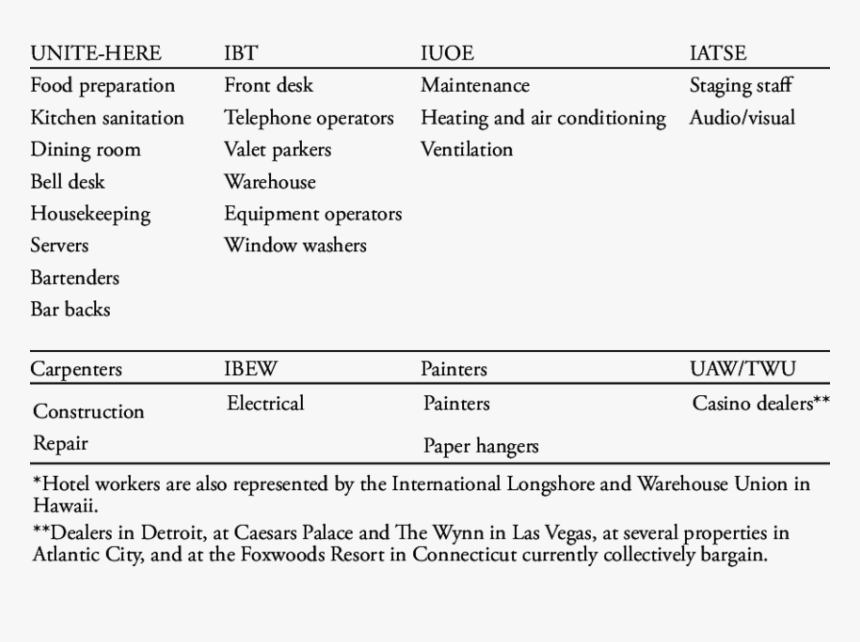 | UNITE-HERE | IBT | IUOE | IATSE |
|---|---|---|---|
| Food preparation | Front desk | Maintenance | Staging staff |
| Kitchen sanitation | Telephone operators | Heating and air conditioning | Audio/visual |
| Dining room | Valet parkers | Ventilation | |
| Bell desk | Warehouse | | |
| Housekeeping | Equipment operators | | |
| Servers | Window washers | | |
| Bartenders | | | |
| Bar backs | | | |

| Carpenters | IBEW | Painters | UAW/TWU |
|---|---|---|---|
| Construction | Electrical | Painters | Casino dealers** |
| Repair | | Paper hangers | |

*Hotel workers are also represented by the International Longshore and Warehouse Union in Hawaii.

**Dealers in Detroit, at Caesars Palace and The Wynn in Las Vegas, at several properties in Atlantic City, and at the Foxwoods Resort in Connecticut currently collectively bargain.